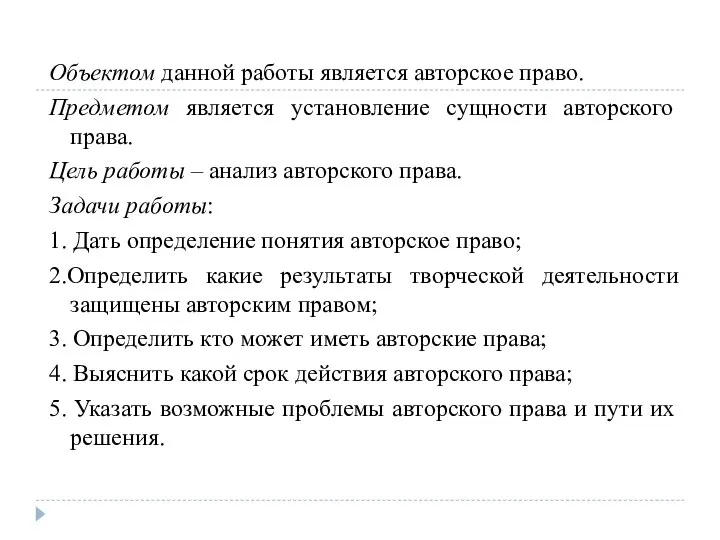 Объектом данной работы является авторское право.

Предметом является установление сущности авторского права.

Цель работы – анализ авторского права.

Задачи работы:

1. Дать определение понятия авторское право;

2.Определить какие результаты творческой деятельности защищены авторским правом;

3. Определить кто может иметь авторские права;

4. Выяснить какой срок действия авторского права;

5. Указать возможные проблемы авторского права и пути их решения.